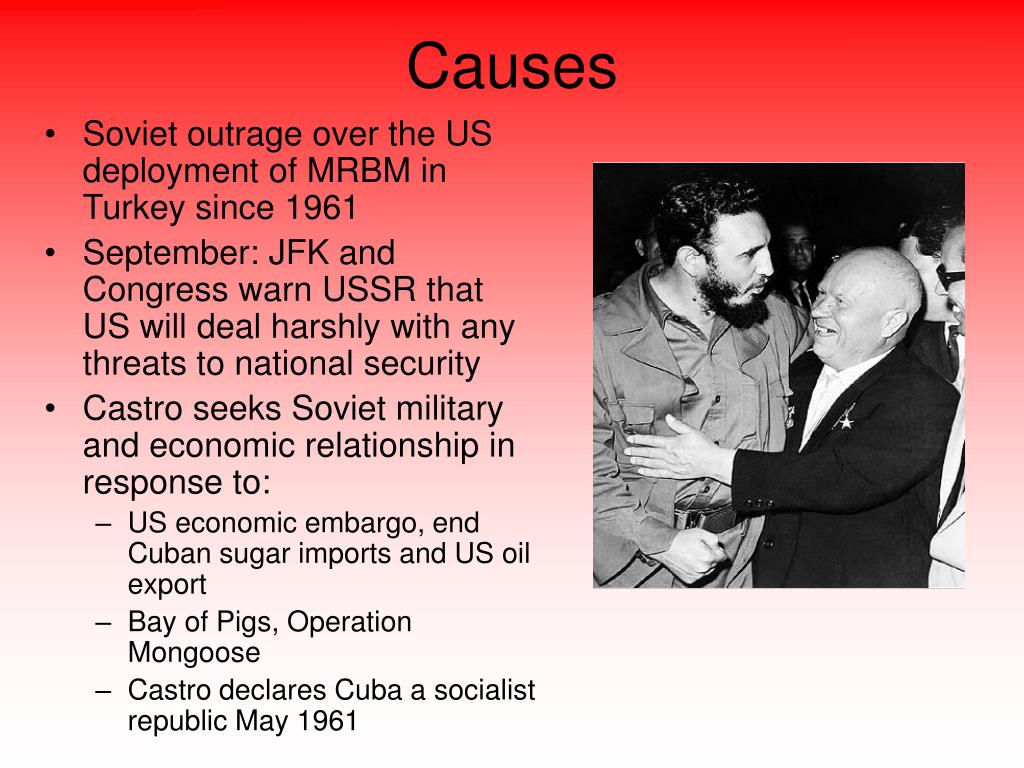 Causes

• Soviet outrage over the US deployment of MRBM in Turkey since 1961
• September: JFK and Congress warn USSR that US will deal harshly with any threats to national security
• Castro seeks Soviet military and economic relationship in response to:
– US economic embargo, end Cuban sugar imports and US oil export
– Bay of Pigs, Operation Mongoose
– Castro declares Cuba a socialist republic May 1961